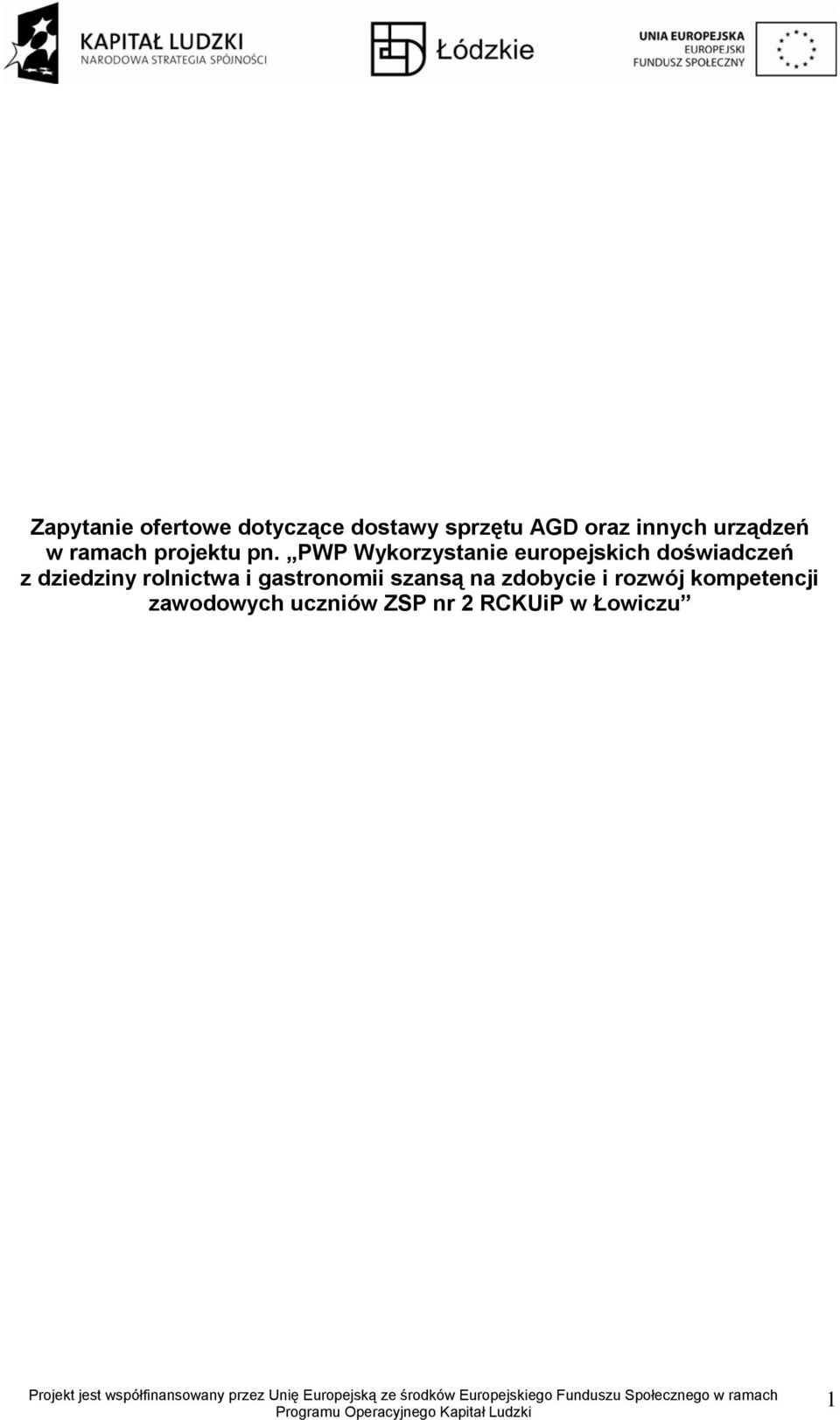 KAPITAŁ LUDZKI
NARODOWA STRATEGIA SPÓJNOŚCI

Łódzkie

UNIA EUROPEJSKA
EUROPEJSKI
FUNDUSZ SPOŁECZNY

Zapytanie ofertowe dotyczące dostawy sprzętu AGD oraz innych urządzeń w ramach projektu pn. „PWP Wykorzystanie europejskich doświadczeń z dziedziny rolnictwa i gastronomii szansą na zdobycie i rozwój kompetencji zawodowych uczniów ZSP nr 2 RCKUiP w Łowiczu”

Projekt jest współfinansowany przez Unię Europejską ze środków Europejskiego Funduszu Społecznego w ramach Programu Operacyjnego Kapitał Ludzki

1